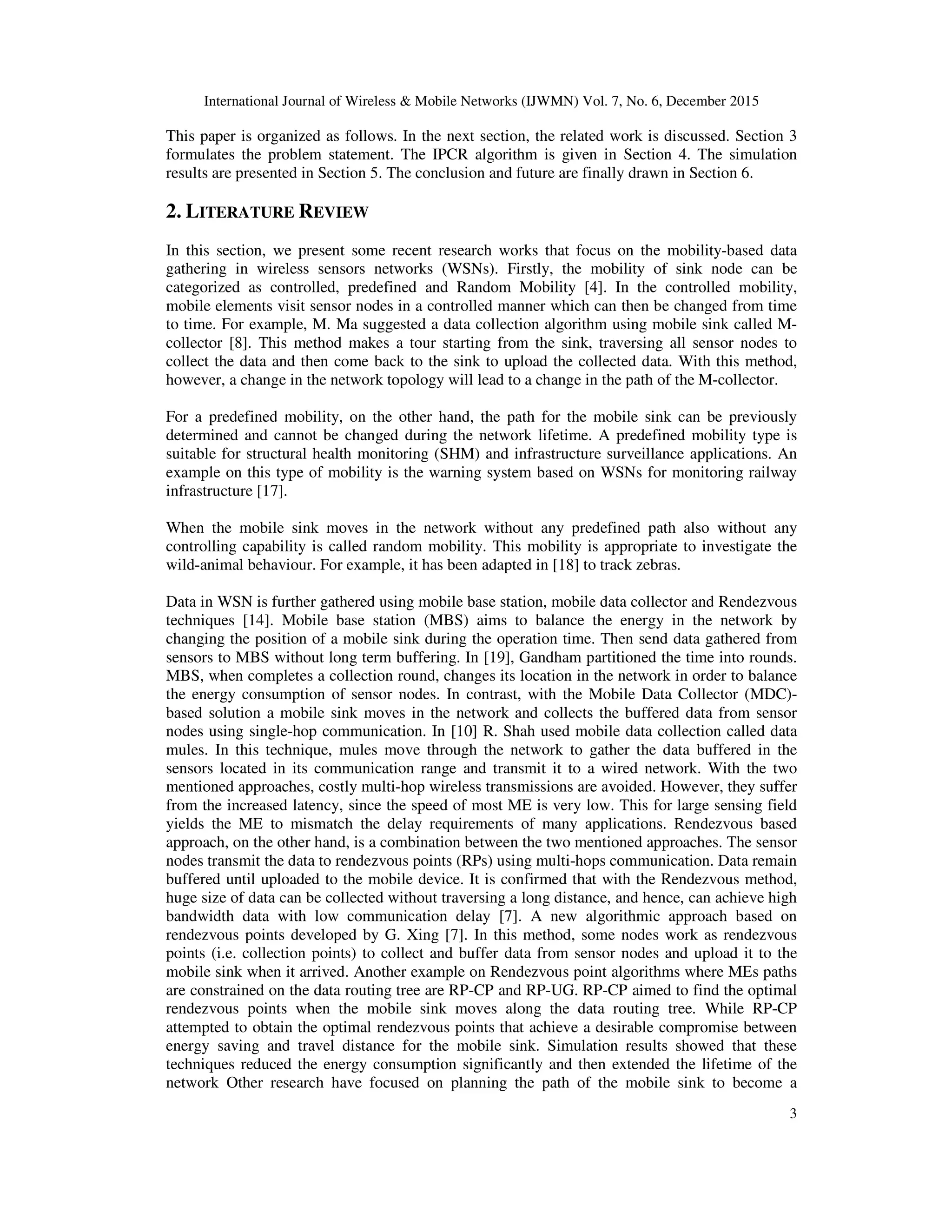 International Journal of Wireless & Mobile Networks (IJWMN) Vol. 7, No. 6, December 2015

This paper is organized as follows. In the next section, the related work is discussed. Section 3 formulates the problem statement. The IPCR algorithm is given in Section 4. The simulation results are presented in Section 5. The conclusion and future are finally drawn in Section 6.

2. LITERATURE REVIEW

In this section, we present some recent research works that focus on the mobility-based data gathering in wireless sensors networks (WSNs). Firstly, the mobility of sink node can be categorized as controlled, predefined and Random Mobility [4]. In the controlled mobility, mobile elements visit sensor nodes in a controlled manner which can then be changed from time to time. For example, M. Ma suggested a data collection algorithm using mobile sink called M-collector [8]. This method makes a tour starting from the sink, traversing all sensor nodes to collect the data and then come back to the sink to upload the collected data. With this method, however, a change in the network topology will lead to a change in the path of the M-collector.

For a predefined mobility, on the other hand, the path for the mobile sink can be previously determined and cannot be changed during the network lifetime. A predefined mobility type is suitable for structural health monitoring (SHM) and infrastructure surveillance applications. An example on this type of mobility is the warning system based on WSNs for monitoring railway infrastructure [17].

When the mobile sink moves in the network without any predefined path also without any controlling capability is called random mobility. This mobility is appropriate to investigate the wild-animal behaviour. For example, it has been adapted in [18] to track zebras.

Data in WSN is further gathered using mobile base station, mobile data collector and Rendezvous techniques [14]. Mobile base station (MBS) aims to balance the energy in the network by changing the position of a mobile sink during the operation time. Then send data gathered from sensors to MBS without long term buffering. In [19], Gandham partitioned the time into rounds. MBS, when completes a collection round, changes its location in the network in order to balance the energy consumption of sensor nodes. In contrast, with the Mobile Data Collector (MDC)-based solution a mobile sink moves in the network and collects the buffered data from sensor nodes using single-hop communication. In [10] R. Shah used mobile data collection called data mules. In this technique, mules move through the network to gather the data buffered in the sensors located in its communication range and transmit it to a wired network. With the two mentioned approaches, costly multi-hop wireless transmissions are avoided. However, they suffer from the increased latency, since the speed of most ME is very low. This for large sensing field yields the ME to mismatch the delay requirements of many applications. Rendezvous based approach, on the other hand, is a combination between the two mentioned approaches. The sensor nodes transmit the data to rendezvous points (RPs) using multi-hops communication. Data remain buffered until uploaded to the mobile device. It is confirmed that with the Rendezvous method, huge size of data can be collected without traversing a long distance, and hence, can achieve high bandwidth data with low communication delay [7]. A new algorithmic approach based on rendezvous points developed by G. Xing [7]. In this method, some nodes work as rendezvous points (i.e. collection points) to collect and buffer data from sensor nodes and upload it to the mobile sink when it arrived. Another example on Rendezvous point algorithms where MEs paths are constrained on the data routing tree are RP-CP and RP-UG. RP-CP aimed to find the optimal rendezvous points when the mobile sink moves along the data routing tree. While RP-CP attempted to obtain the optimal rendezvous points that achieve a desirable compromise between energy saving and travel distance for the mobile sink. Simulation results showed that these techniques reduced the energy consumption significantly and then extended the lifetime of the network Other research have focused on planning the path of the mobile sink to become a

3